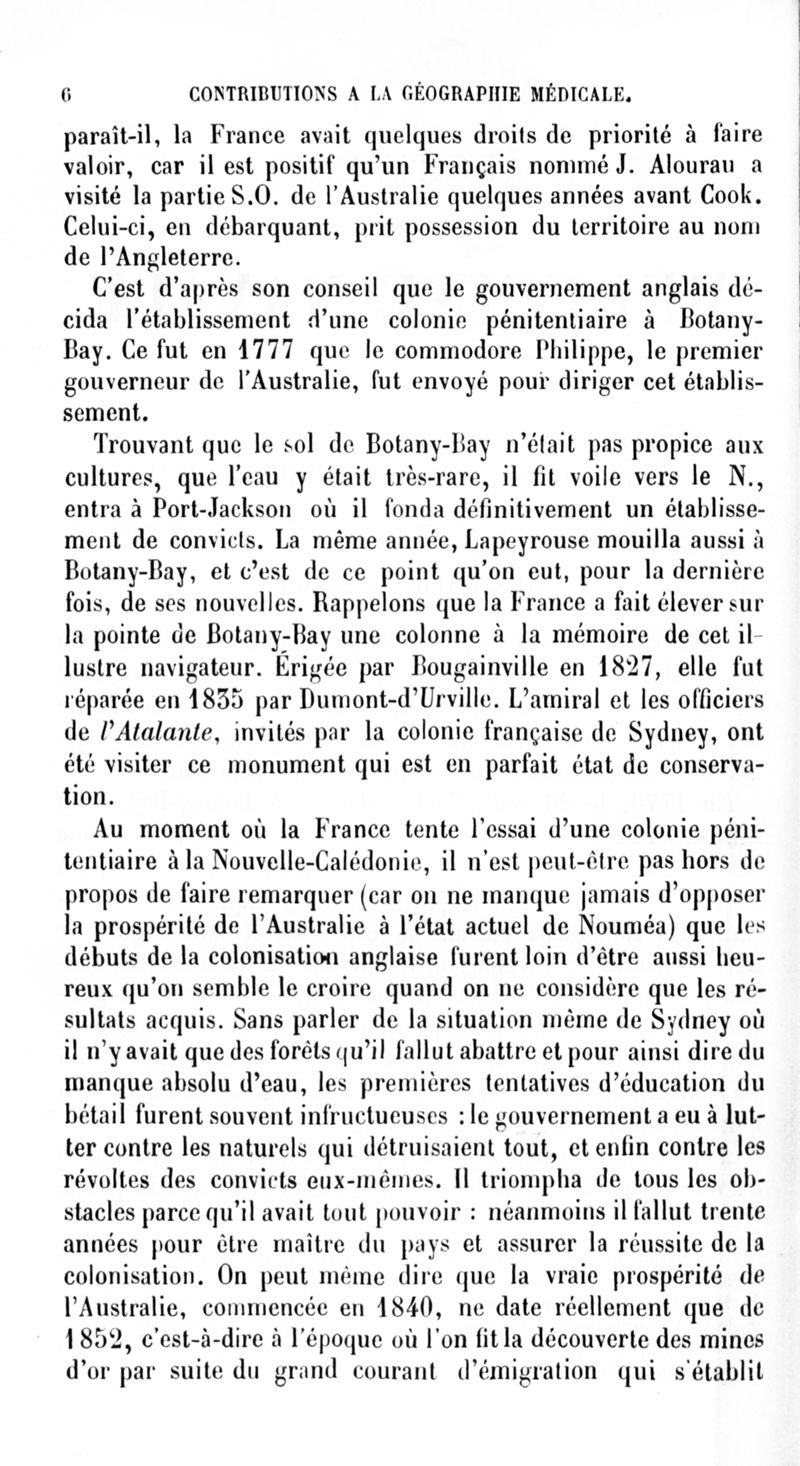 6 CONTRIBUTIONS A LA GÉOGRAPHIE MÉDICALE.

paraît-il, la France avait quelques droits de priorité à faire valoir, car il est positif qu'un Français nommé J. Alourau a visité la partie S.O. de l'Australie quelques années avant Cook. Celui-ci, en débarquant, prit possession du territoire au nom de l'Angleterre.

C'est d'après son conseil que le gouvernement anglais décida l'établissement d'une colonie pénitentiaire à Botany-Bay. Ce fut en 1777 que le commodore Philippe, le premier gouverneur de l'Australie, fut envoyé pour diriger cet établissement.

Trouvant que le sol de Botany-Bay n'était pas propice aux cultures, que l'eau y était très-rare, il fit voile vers le N., entra à Port-Jackson où il fonda définitivement un établissement de convicts. La même année, Lapeyrouse mouilla aussi à Botany-Bay, et c'est de ce point qu'on eut, pour la dernière fois, de ses nouvelles. Rappelons que la France a fait élever sur la pointe de Botany-Bay une colonne à la mémoire de cet illustre navigateur. Érigée par Bougainville en 1827, elle fut réparée en 1835 par Dumont-d'Urville. L'amiral et les officiers de l'Atalante, invités par la colonie française de Sydney, ont été visiter ce monument qui est en parfait état de conservation.

Au moment où la France tente l'essai d'une colonie pénitentiaire à la Nouvelle-Calédonie, il n'est peut-être pas hors de propos de faire remarquer (car on ne manque jamais d'opposer la prospérité de l'Australie à l'état actuel de Nouméa) que les débuts de la colonisation anglaise furent loin d'être aussi heureux qu'on semble le croire quand on ne considère que les résultats acquis. Sans parler de la situation même de Sydney où il n'y avait que des forêts qu'il fallut abattre et pour ainsi dire du manque absolu d'eau, les premières tentatives d'éducation du bétail furent souvent infructueuses : le gouvernement a eu à lutter contre les naturels qui détruisaient tout, et enfin contre les révoltes des convicts eux-mêmes. Il triompha de tous les obstacles parce qu'il avait tout pouvoir : néanmoins il fallut trente années pour être maître du pays et assurer la réussite de la colonisation. On peut même dire que la vraie prospérité de l'Australie, commencée en 1840, ne date réellement que de 1852, c'est-à-dire à l'époque où l'on fit la découverte des mines d'or par suite du grand courant d'émigration qui s'établit